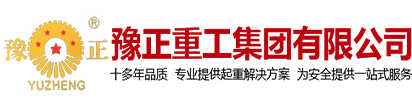 豫 ® 正
YUZHENG
豫正重工集团有限公司
十多年品质 专业提供起重解决方案 为安全提供一站式服务